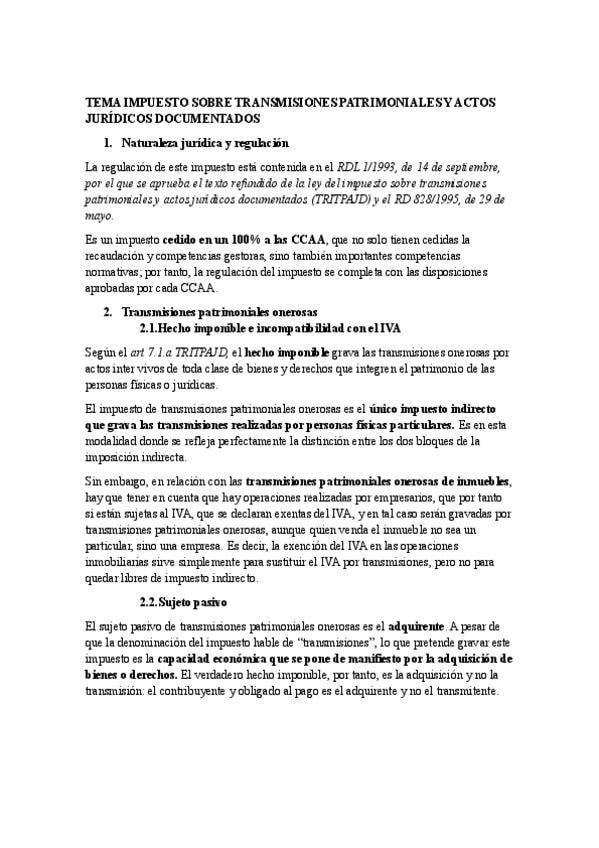 TEMA IMPUESTO SOBRE TRANSMISIONES PATRIMONIALES Y ACTOS JURÍDICOS DOCUMENTADOS

1. Naturaleza jurídica y regulación

La regulación de este impuesto está contenida en el RDL 1/1993, de 14 de septiembre, por el que se aprueba el texto refundido de la ley del impuesto sobre transmisiones patrimoniales y actos jurídicos documentados (TRITPAJD) y el RD 828/1995, de 29 de mayo.

Es un impuesto cedido en un 100% a las CCAA, que no solo tienen cedidas la recaudación y competencias gestoras, sino también importantes competencias normativas; por tanto, la regulación del impuesto se completa con las disposiciones aprobadas por cada CCAA.

2. Transmisiones patrimoniales onerosas

2.1. Hecho imponible e incompatibilidad con el IVA

Según el art 7.1.a TRITPAJD, el hecho imponible grava las transmisiones onerosas por actos inter vivos de toda clase de bienes y derechos que integren el patrimonio de las personas físicas o jurídicas.

El impuesto de transmisiones patrimoniales onerosas es el único impuesto indirecto que grava las transmisiones realizadas por personas físicas particulares. Es en esta modalidad donde se refleja perfectamente la distinción entre los dos bloques de la imposición indirecta.

Sin embargo, en relación con las transmisiones patrimoniales onerosas de inmuebles, hay que tener en cuenta que hay operaciones realizadas por empresarios, que por tanto si están sujetas al IVA, que se declaran exentas del IVA, y en tal caso serán gravadas por transmisiones patrimoniales onerosas, aunque quien venda el inmueble no sea un particular, sino una empresa. Es decir, la exención del IVA en las operaciones inmobiliarias sirve simplemente para sustituir el IVA por transmisiones, pero no para quedar libres de impuesto indirecto.

2.2. Sujeto pasivo

El sujeto pasivo de transmisiones patrimoniales onerosas es el adquirente. A pesar de que la denominación del impuesto hable de "transmisiones", lo que pretende gravar este impuesto es la capacidad económica que se pone de manifiesto por la adquisición de bienes o derechos. El verdadero hecho imponible, por tanto, es la adquisición y no la transmisión: el contribuyente y obligado al pago es el adquirente y no el transmitente.